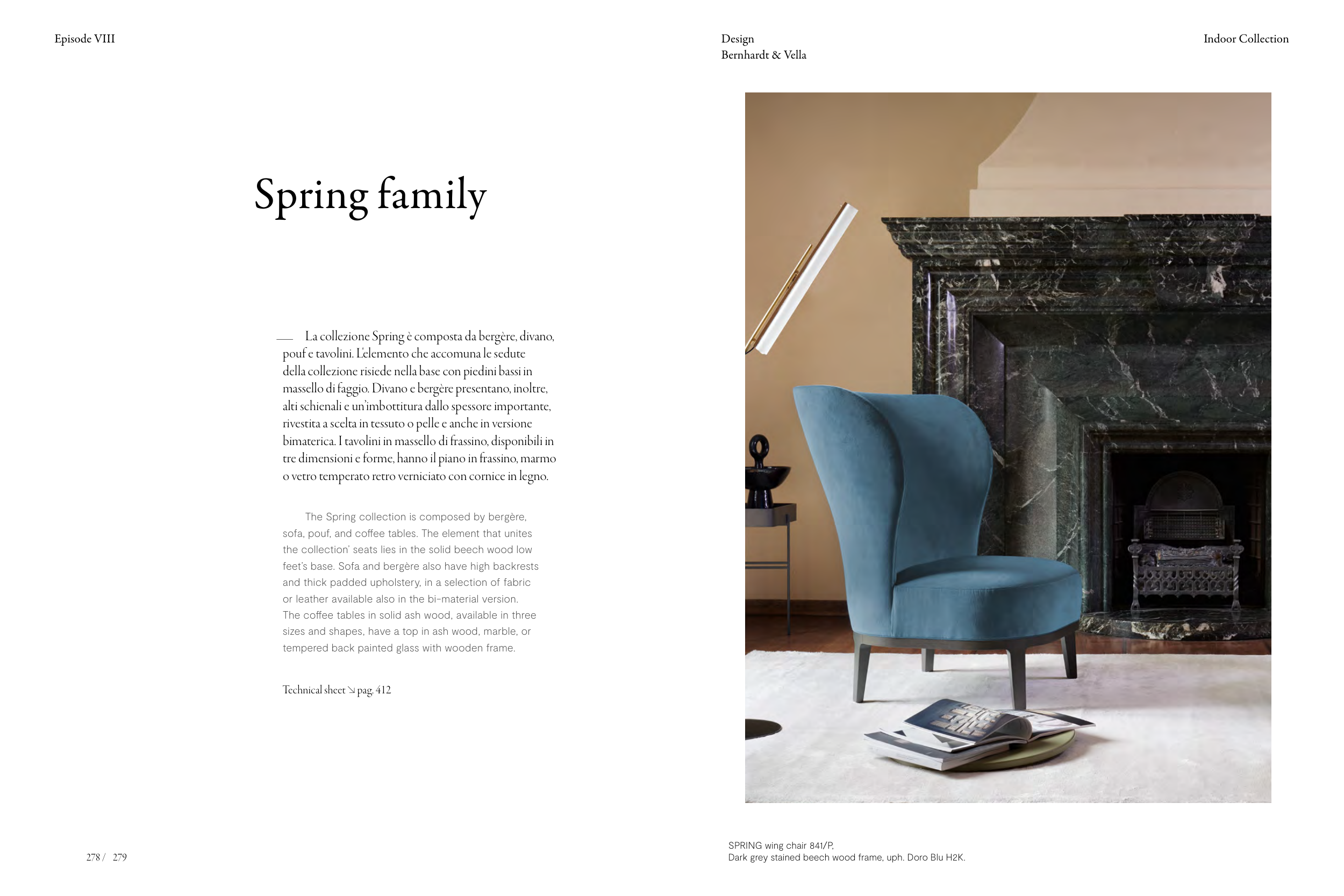 Episode VIII

Design
Bernhardt & Vella

Indoor Collection

Spring family

— La collezione Spring è composta da bergère, divano, pouf e tavolini. L'elemento che accomuna le sedute della collezione risiede nella base con piedini bassi in massello di faggio. Divano e bergère presentano, inoltre, alti schienali e un'imbottitura dallo spessore importante, rivestita a scelta in tessuto o pelle e anche in versione bimaterica. I tavolini in massello di frassino, disponibili in tre dimensioni e forme, hanno il piano in frassino, marmo o vetro temperato retro verniciato con cornice in legno.

The Spring collection is composed by bergère, sofa, pouf, and coffee tables. The element that unites the collection' seats lies in the solid beech wood low feet's base. Sofa and bergère also have high backrests and thick padded upholstery, in a selection of fabric or leather available also in the bi-material version. The coffee tables in solid ash wood, available in three sizes and shapes, have a top in ash wood, marble, or tempered back painted glass with wooden frame.

Technical sheet ↘ pag. 412

278 / 279

SPRING wing chair 841/P,
Dark grey stained beech wood frame, uph. Doro Blu H2K.